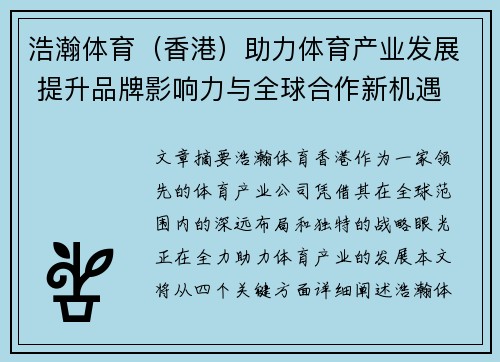 浩瀚体育（香港）助力体育产业发展 提升品牌影响力与全球合作新机遇

文章摘要浩瀚体育香港作为一家领先的体育产业公司凭借其在全球范围内的深远布局和独特的战略眼光正在全力助力体育产业的发展本文将从四个关键方面详细阐述浩瀚体